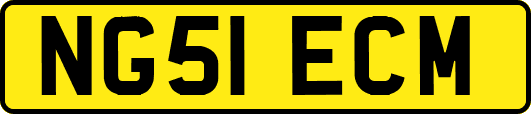 NG51 ECM